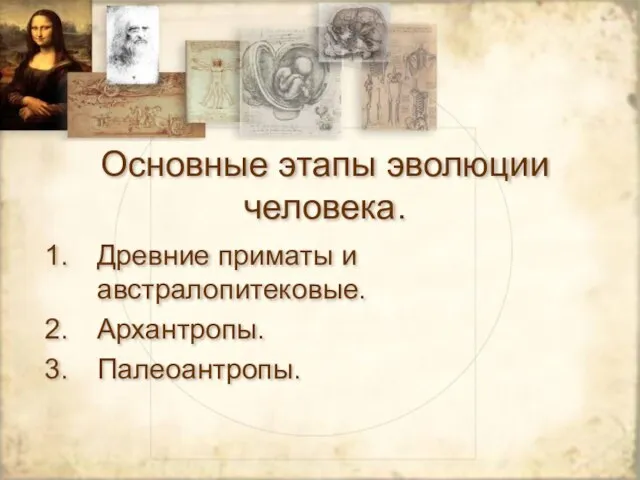 Основные этапы эволюции человека.

1. Древние приматы и австралопитековые.
2. Архантропы.
3. Палеоантропы.